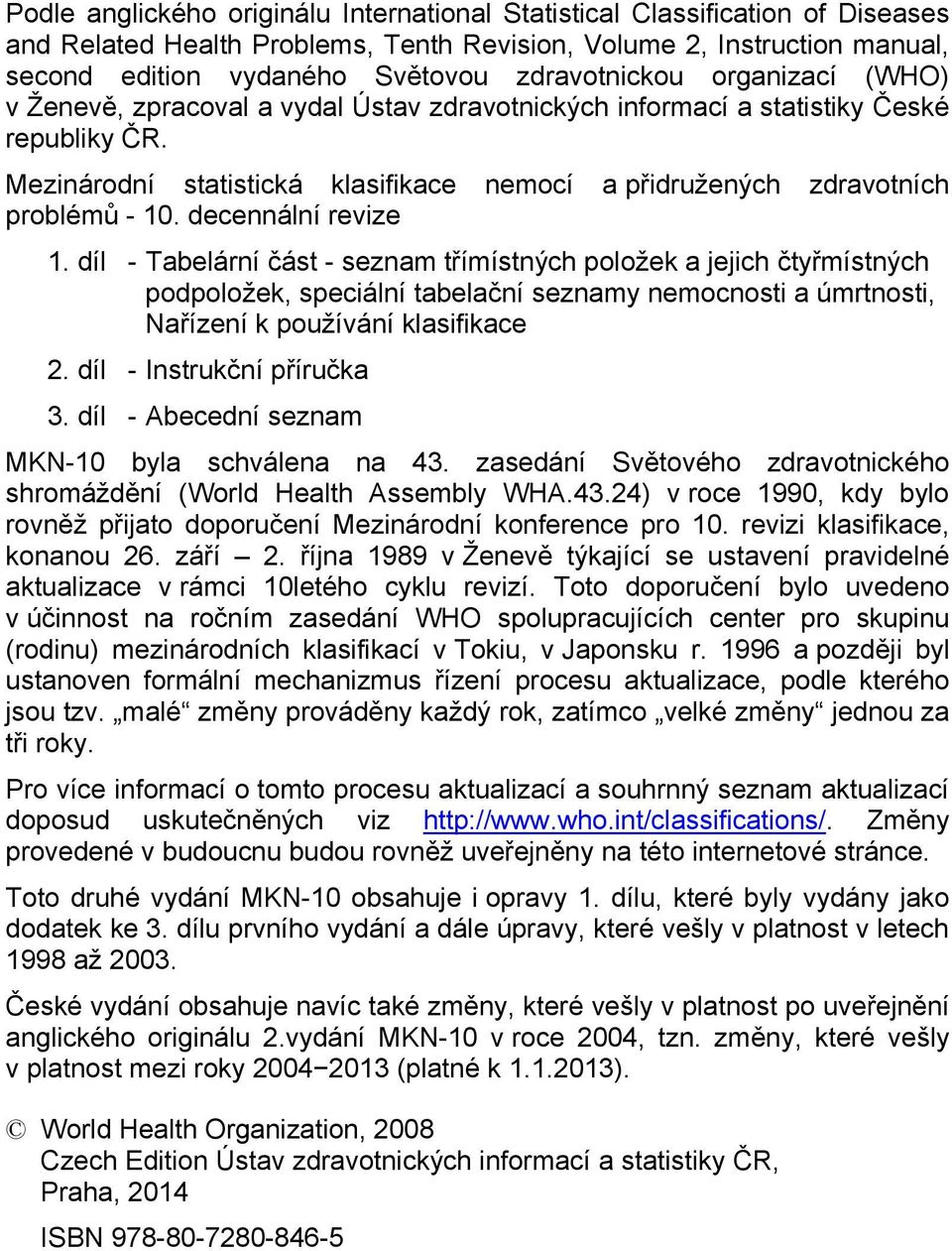 Podle anglického originálu International Statistical Classification of Diseases and Related Health Problems, Tenth Revision, Volume 2, Instruction manual, second edition vydaného Světovou zdravotnickou organizací (WHO) v Ženevě, zpracoval a vydal Ústav zdravotnických informací a statistiky České republiky ČR.

Mezinárodní statistická klasifikace nemocí a přidružených zdravotních problémů - 10. decennální revize

1. díl - Tabelární část - seznam třímístných položek a jejich čtyřmístných podpoložek, speciální tabelační seznamy nemocnosti a úmrtnosti, Nařízení k používání klasifikace

2. díl - Instrukční příručka

3. díl - Abecední seznam

MKN-10 byla schválena na 43. zasedání Světového zdravotnického shromáždění (World Health Assembly WHA.43.24) v roce 1990, kdy bylo rovněž přijato doporučení Mezinárodní konference pro 10. revizi klasifikace, konanou 26. září – 2. října 1989 v Ženevě týkající se ustavení pravidelné aktualizace v rámci 10letého cyklu revizí. Toto doporučení bylo uvedeno v účinnost na ročním zasedání WHO spolupracujících center pro skupinu (rodinu) mezinárodních klasifikací v Tokiu, v Japonsku r. 1996 a později byl ustanoven formální mechanizmus řízení procesu aktualizace, podle kterého jsou tzv. „malé“ změny prováděny každý rok, zatímco „velké změny“ jednou za tři roky.

Pro více informací o tomto procesu aktualizací a souhrnný seznam aktualizací doposud uskutečněných viz http://www.who.int/classifications/. Změny provedené v budoucnu budou rovněž uveřejněny na této internetové stránce.

Toto druhé vydání MKN-10 obsahuje i opravy 1. dílu, které byly vydány jako dodatek ke 3. dílu prvního vydání a dále úpravy, které vešly v platnost v letech 1998 až 2003.

České vydání obsahuje navíc také změny, které vešly v platnost po uveřejnění anglického originálu 2.vydání MKN-10 v roce 2004, tzn. změny, které vešly v platnost mezi roky 2004−2013 (platné k 1.1.2013).

© World Health Organization, 2008
Czech Edition Ústav zdravotnických informací a statistiky ČR, Praha, 2014

ISBN 978-80-7280-846-5